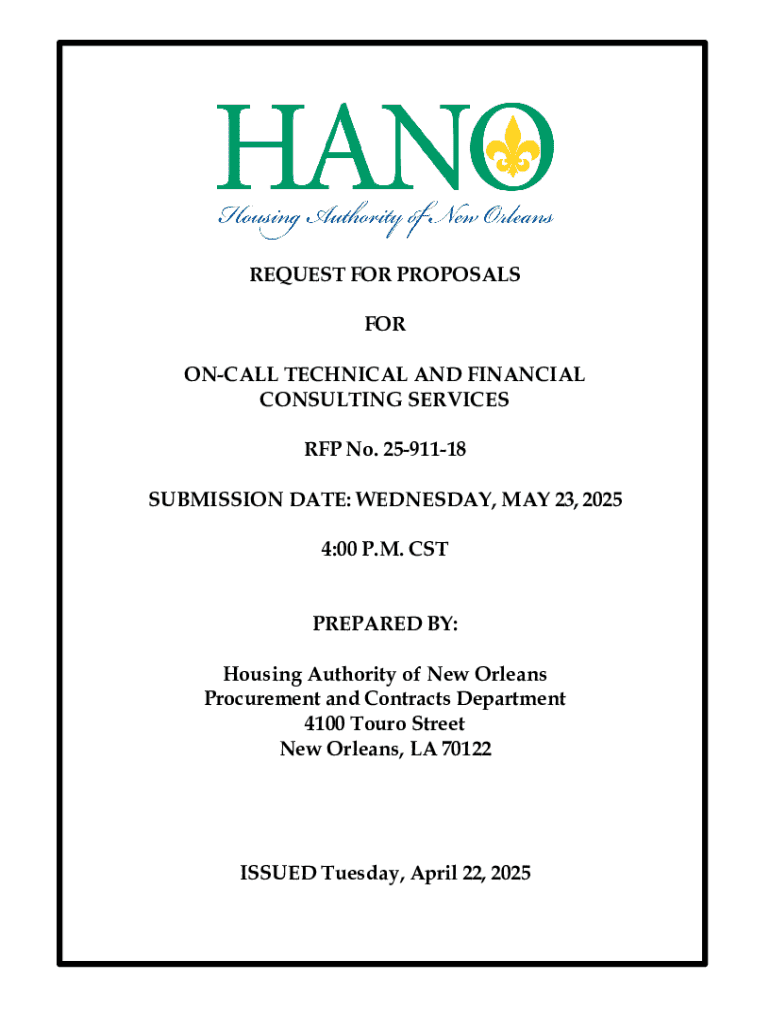 HANO
Housing Authority of New Orleans

REQUEST FOR PROPOSALS

FOR

ON-CALL TECHNICAL AND FINANCIAL CONSULTING SERVICES

RFP No. 25-911-18

SUBMISSION DATE: WEDNESDAY, MAY 23, 2025

4:00 P.M. CST

PREPARED BY:

Housing Authority of New Orleans
Procurement and Contracts Department
4100 Touro Street
New Orleans, LA 70122

ISSUED Tuesday, April 22, 2025